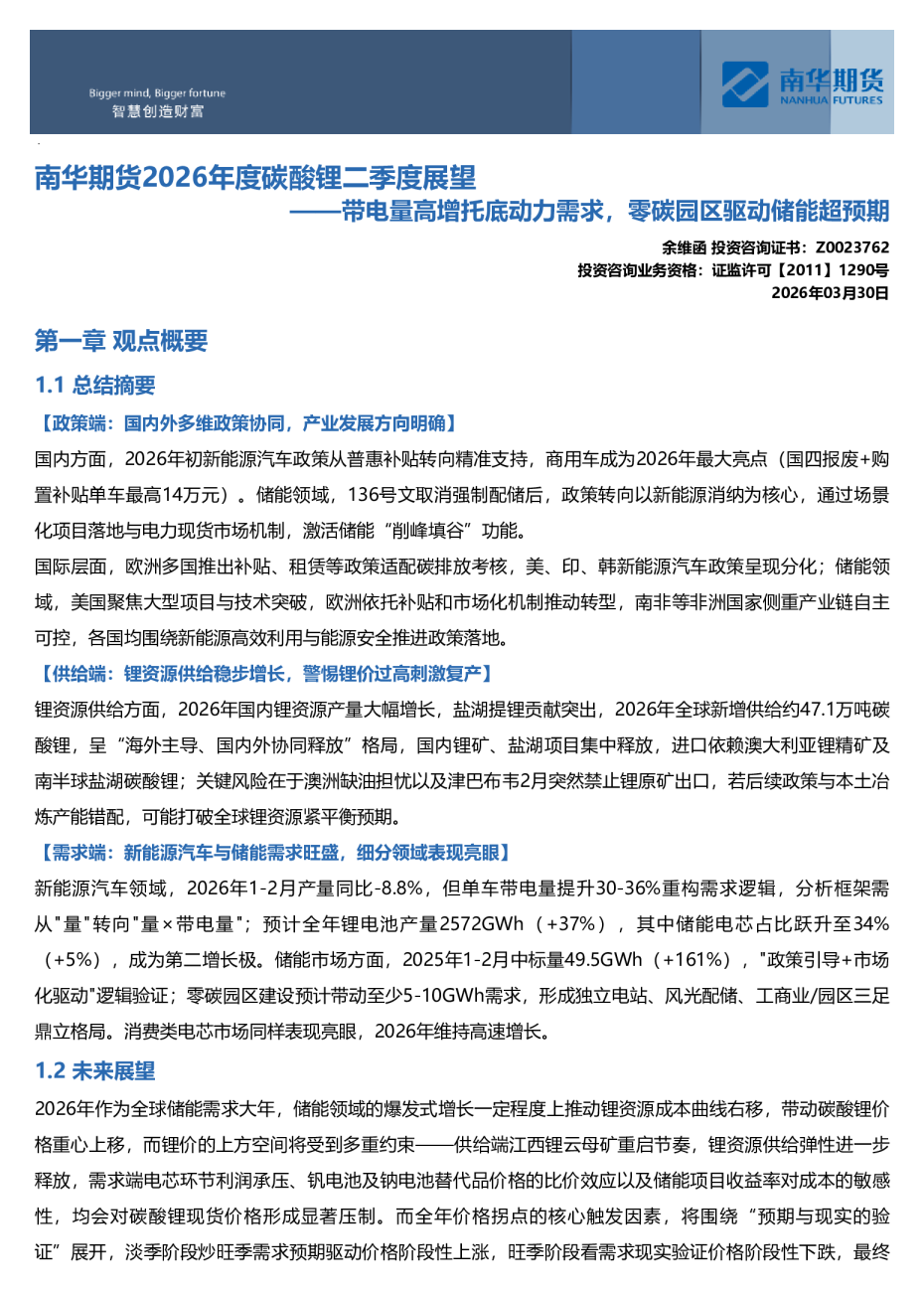 Bigger mind, Bigger fortune
智慧创造财富

南华期货
NANHUA FUTURES

南华期货2026年度碳酸锂二季度展望
——带电量高增托底动力需求，零碳园区驱动储能超预期

余维函 投资咨询证书：Z0023762
投资咨询业务资格：证监许可【2011】1290号
2026年03月30日

第一章 观点概要

1.1 总结摘要

【政策端：国内外多维政策协同，产业发展方向明确】

国内方面，2026年初新能源汽车政策从普惠补贴转向精准支持，商用车成为2026年最大亮点（国四报废+购置补贴单车最高14万元）。储能领域，136号文取消强制配储后，政策转向以新能源消纳为核心，通过场景化项目落地与电力现货市场机制，激活储能“削峰填谷”功能。

国际层面，欧洲多国推出补贴、租赁等政策适配碳排放考核，美、印、韩新能源汽车政策呈现分化；储能领域，美国聚焦大型项目与技术突破，欧洲依托补贴和市场化机制推动转型，南非等非洲国家侧重产业链自主可控，各国均围绕新能源高效利用与能源安全推进政策落地。

【供给端：锂资源供给稳步增长，警惕锂价过高刺激复产】

锂资源供给方面，2026年国内锂资源产量大幅增长，盐湖提锂贡献突出，2026年全球新增供给约47.1万吨碳酸锂，呈“海外主导、国内外协同释放”格局，国内锂矿、盐湖项目集中释放，进口依赖澳大利亚锂精矿及南半球盐湖碳酸锂；关键风险在于澳洲缺油担忧以及津巴布韦2月突然禁止锂原矿出口，若后续政策与本土冶炼产能错配，可能打破全球锂资源紧平衡预期。

【需求端：新能源汽车与储能需求旺盛，细分领域表现亮眼】

新能源汽车领域，2026年1-2月产量同比-8.8%，但单车带电量提升30-36%重构需求逻辑，分析框架需从"量"转向"量×带电量"；预计全年锂电池产量2572GWh（+37%），其中储能电芯占比跃升至34%（+5%），成为第二增长极。储能市场方面，2025年1-2月中标量49.5GWh（+161%），"政策引导+市场化驱动"逻辑验证；零碳园区建设预计带动至少5-10GWh需求，形成独立电站、风光配储、工商业/园区三足鼎立格局。消费类电芯市场同样表现亮眼，2026年维持高速增长。

1.2 未来展望

2026年作为全球储能需求大年，储能领域的爆发式增长一定程度上推动锂资源成本曲线右移，带动碳酸锂价格重心上移，而锂价的上方空间将受到多重约束——供给端江西锂云母矿重启节奏，锂资源供给弹性进一步释放，需求端电芯环节利润承压、钒电池及钠电池替代品价格的比价效应以及储能项目收益率对成本的敏感性，均会对碳酸锂现货价格形成显著压制。而全年价格拐点的核心触发因素，将围绕“预期与现实的验证”展开，淡季阶段炒旺季需求预期驱动价格阶段性上涨，旺季阶段看需求现实验证价格阶段性下跌，最终